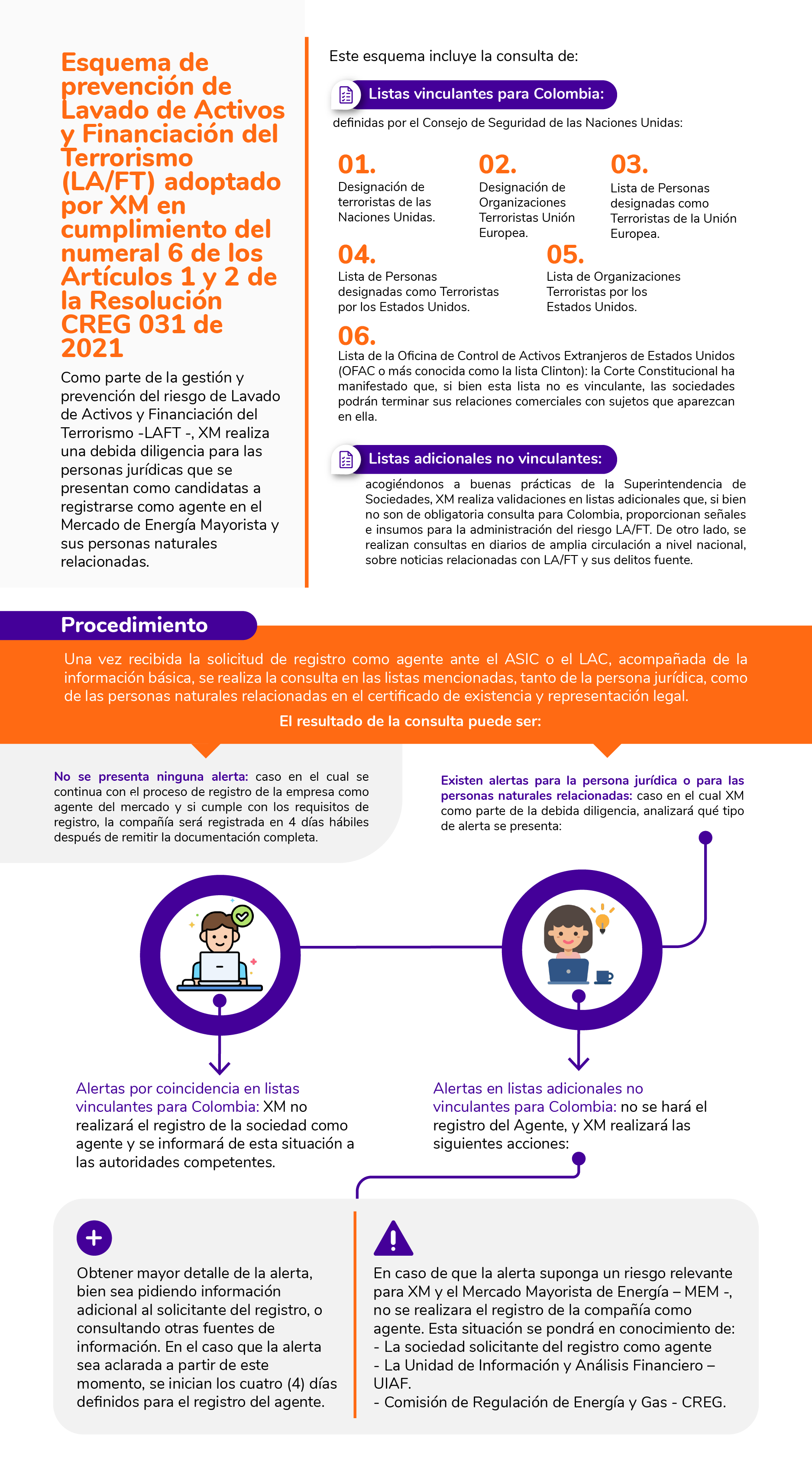 Esquema de prevención de Lavado de Activos y Financiación del Terrorismo (LA/FT) adoptado por XM en cumplimiento del numeral 6 de los Artículos 1 y 2 de la Resolución CREG 031 de 2021

Como parte de la gestión y prevención del riesgo de Lavado de Activos y Financiación del Terrorismo -LAFT -, XM realiza una debida diligencia para las personas jurídicas que se presentan como candidatas a registrarse como agente en el Mercado de Energía Mayorista y sus personas naturales relacionadas.

Este esquema incluye la consulta de:

Listas vinculantes para Colombia:

definidas por el Consejo de Seguridad de las Naciones Unidas:

01.
Designación de terroristas de las Naciones Unidas.

02.
Designación de Organizaciones Terroristas Unión Europea.

03.
Lista de Personas designadas como Terroristas de la Unión Europea.

04.
Lista de Personas designadas como Terroristas por los Estados Unidos.

05.
Lista de Organizaciones Terroristas por los Estados Unidos.

06.
Lista de la Oficina de Control de Activos Extranjeros de Estados Unidos (OFAC o más conocida como la lista Clinton): la Corte Constitucional ha manifestado que, si bien esta lista no es vinculante, las sociedades podrán terminar sus relaciones comerciales con sujetos que aparezcan en ella.

Listas adicionales no vinculantes:

acogiéndonos a buenas prácticas de la Superintendencia de Sociedades, XM realiza validaciones en listas adicionales que, si bien no son de obligatoria consulta para Colombia, proporcionan señales e insumos para la administración del riesgo LA/FT. De otro lado, se realizan consultas en diarios de amplia circulación a nivel nacional, sobre noticias relacionadas con LA/FT y sus delitos fuente.

Procedimiento

Una vez recibida la solicitud de registro como agente ante el ASIC o el LAC, acompañada de la información básica, se realiza la consulta en las listas mencionadas, tanto de la persona jurídica, como de las personas naturales relacionadas en el certificado de existencia y representación legal.

El resultado de la consulta puede ser:

No se presenta ninguna alerta: caso en el cual se continua con el proceso de registro de la empresa como agente del mercado y si cumple con los requisitos de registro, la compañía será registrada en 4 días hábiles después de remitir la documentación completa.

Existen alertas para la persona jurídica o para las personas naturales relacionadas: caso en el cual XM como parte de la debida diligencia, analizará qué tipo de alerta se presenta:

Alertas por coincidencia en listas vinculantes para Colombia: XM no realizará el registro de la sociedad como agente y se informará de esta situación a las autoridades competentes.

Alertas en listas adicionales no vinculantes para Colombia: no se hará el registro del Agente, y XM realizará las siguientes acciones:

Obtener mayor detalle de la alerta, bien sea pidiendo información adicional al solicitante del registro, o consultando otras fuentes de información. En el caso que la alerta sea aclarada a partir de este momento, se inician los cuatro (4) días definidos para el registro del agente.

En caso de que la alerta suponga un riesgo relevante para XM y el Mercado Mayorista de Energía – MEM -, no se realizara el registro de la compañía como agente. Esta situación se pondrá en conocimiento de:
- La sociedad solicitante del registro como agente
- La Unidad de Información y Análisis Financiero – UIAF.
- Comisión de Regulación de Energía y Gas - CREG.